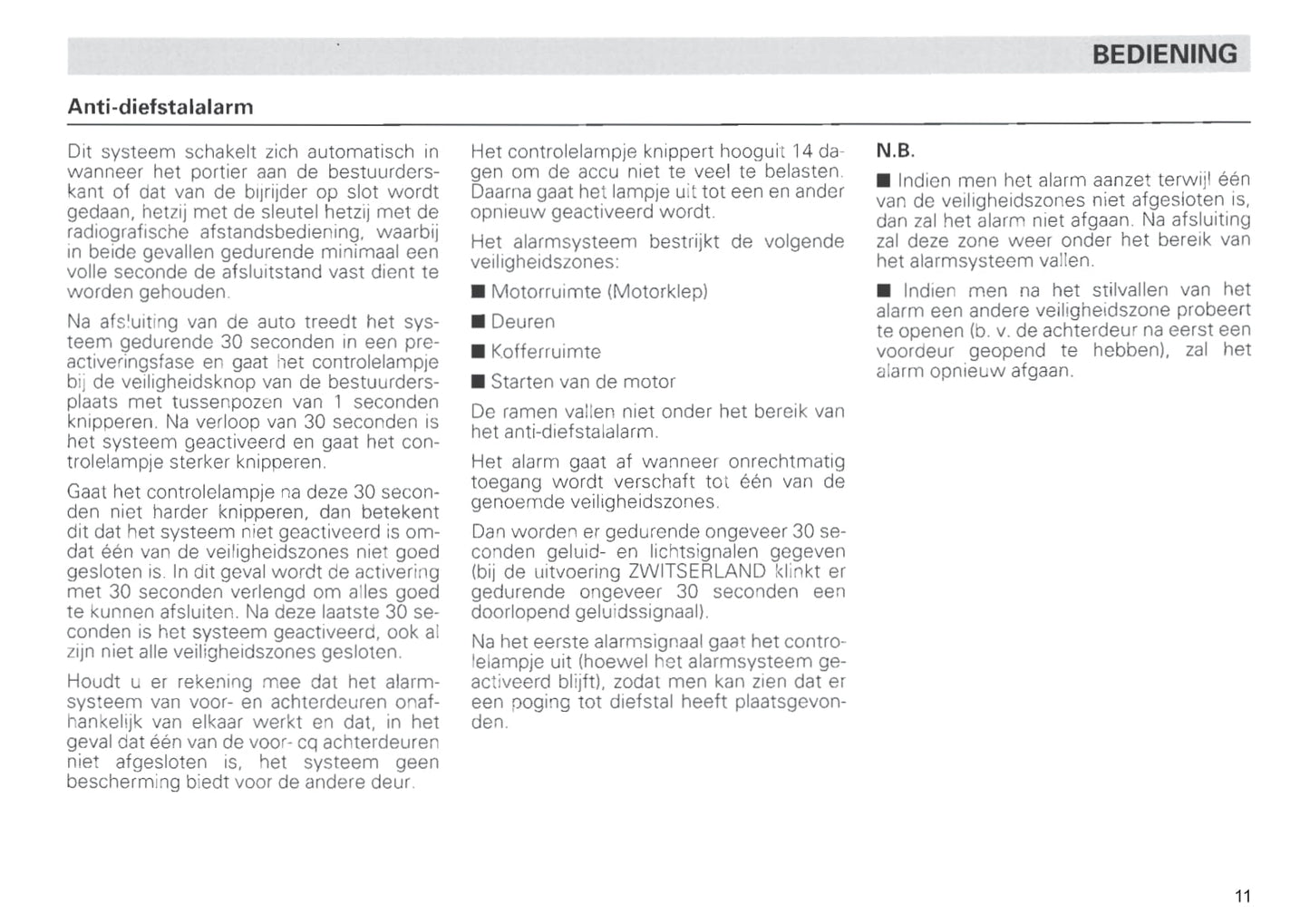 BEDIENING

Anti-diefstalalarm

Dit systeem schakelt zich automatisch in wanneer het portier aan de bestuurderskant of dat van de bijrijder op slot wordt gedaan, hetzij met de sleutel hetzij met de radiografische afstandsbediening, waarbij in beide gevallen gedurende minimaal een volle seconde de afsluitstand vast dient te worden gehouden.

Na afsluiting van de auto treedt het systeem gedurende 30 seconden in een preactiveringsfase en gaat het controlelampje bij de veiligheidsknop van de bestuurdersplaats met tussenpozen van 1 seconden knipperen. Na verloop van 30 seconden is het systeem geactiveerd en gaat het controlelampje sterker knipperen.

Gaat het controlelampje na deze 30 seconden niet harder knipperen, dan betekent dit dat het systeem niet geactiveerd is omdat één van de veiligheidszones niet goed gesloten is. In dit geval wordt de activering met 30 seconden verlengd om alles goed te kunnen afsluiten. Na deze laatste 30 seconden is het systeem geactiveerd, ook al zijn niet alle veiligheidszones gesloten.

Houdt u er rekening mee dat het alarmsysteem van voor- en achterdeuren onafhankelijk van elkaar werkt en dat, in het geval dat één van de voor- cq achterdeuren niet afgesloten is, het systeem geen bescherming biedt voor de andere deur.

Het controlelampje knippert hooguit 14 dagen om de accu niet te veel te belasten. Daarna gaat het lampje uit tot een en ander opnieuw geactiveerd wordt.

Het alarmsysteem bestrijkt de volgende veiligheidszones:

■ Motorruimte (Motorklep)

■ Deuren

■ Kofferruimte

■ Starten van de motor

De ramen vallen niet onder het bereik van het anti-diefstalalarm.

Het alarm gaat af wanneer onrechtmatig toegang wordt verschaft tot één van de genoemde veiligheidszones.

Dan worden er gedurende ongeveer 30 seconden geluid- en lichtsignalen gegeven (bij de uitvoering ZWITSERLAND klinkt er gedurende ongeveer 30 seconden een doorlopend geluidssignaal).

Na het eerste alarmsignaal gaat het controlelampje uit (hoewel het alarmsysteem geactiveerd blijft), zodat men kan zien dat er een poging tot diefstal heeft plaatsgevonden.

N.B.

■ Indien men het alarm aanzet terwijl één van de veiligheidszones niet afgesloten is, dan zal het alarm niet afgaan. Na afsluiting zal deze zone weer onder het bereik van het alarmsysteem vallen.

■ Indien men na het stilvallen van het alarm een andere veiligheidszone probeert te openen (b. v. de achterdeur na eerst een voordeur geopend te hebben), zal het alarm opnieuw afgaan.

11